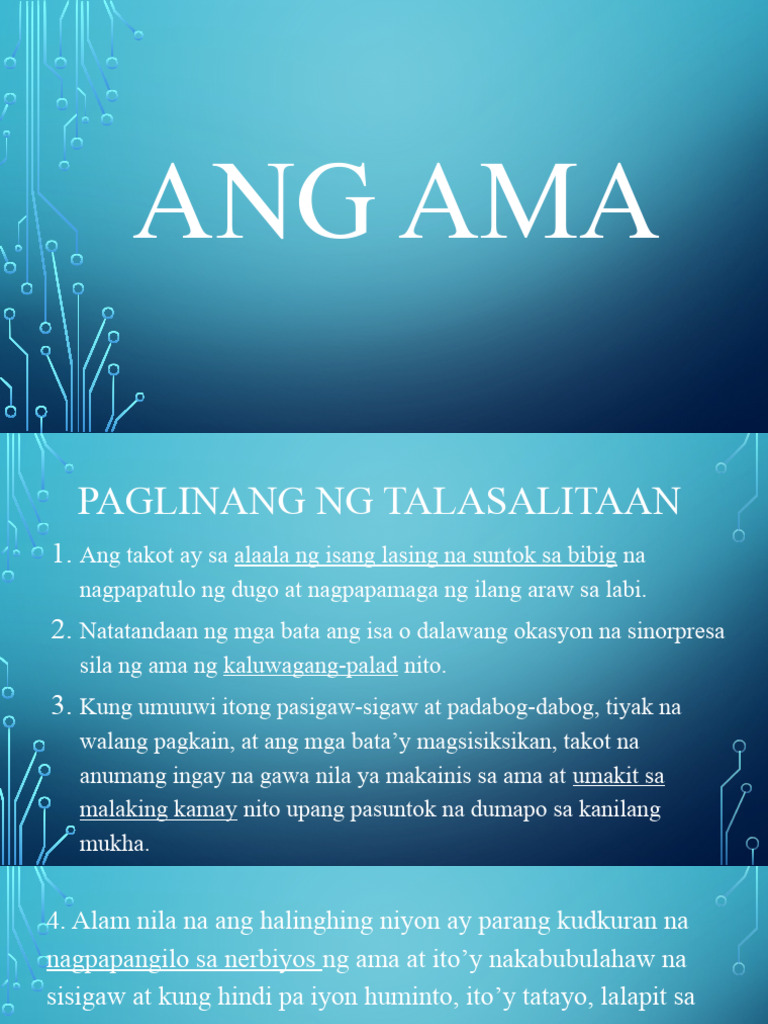 ANG AMA

PAGLINANG NG TALASALITAAN

1. Ang takot ay sa alaala ng isang lasing na suntok sa bibig na nagpapatulo ng dugo at nagpapamaga ng ilang araw sa labi.

2. Natatandaan ng mga bata ang isa o dalawang okasyon na sinorpresa sila ng ama ng kaluwagang-palad nito.

3. Kung umuuwi itong pasigaw-sigaw at padabog-dabog, tiyak na walang pagkain, at ang mga bata'y magsisiksikan, takot na anumang ingay na gawa nila ya makainis sa ama at umakit sa malaking kamay nito upang pasuntok na dumapo sa kanilang mukha.

4. Alam nila na ang halinghing niyon ay parang kudkuran na nagpapangilo sa nerbiyos ng ama at ito'y nakabubulahaw na sisigaw at kung hindi pa iyon huminto, ito'y tatayo, lalapit sa